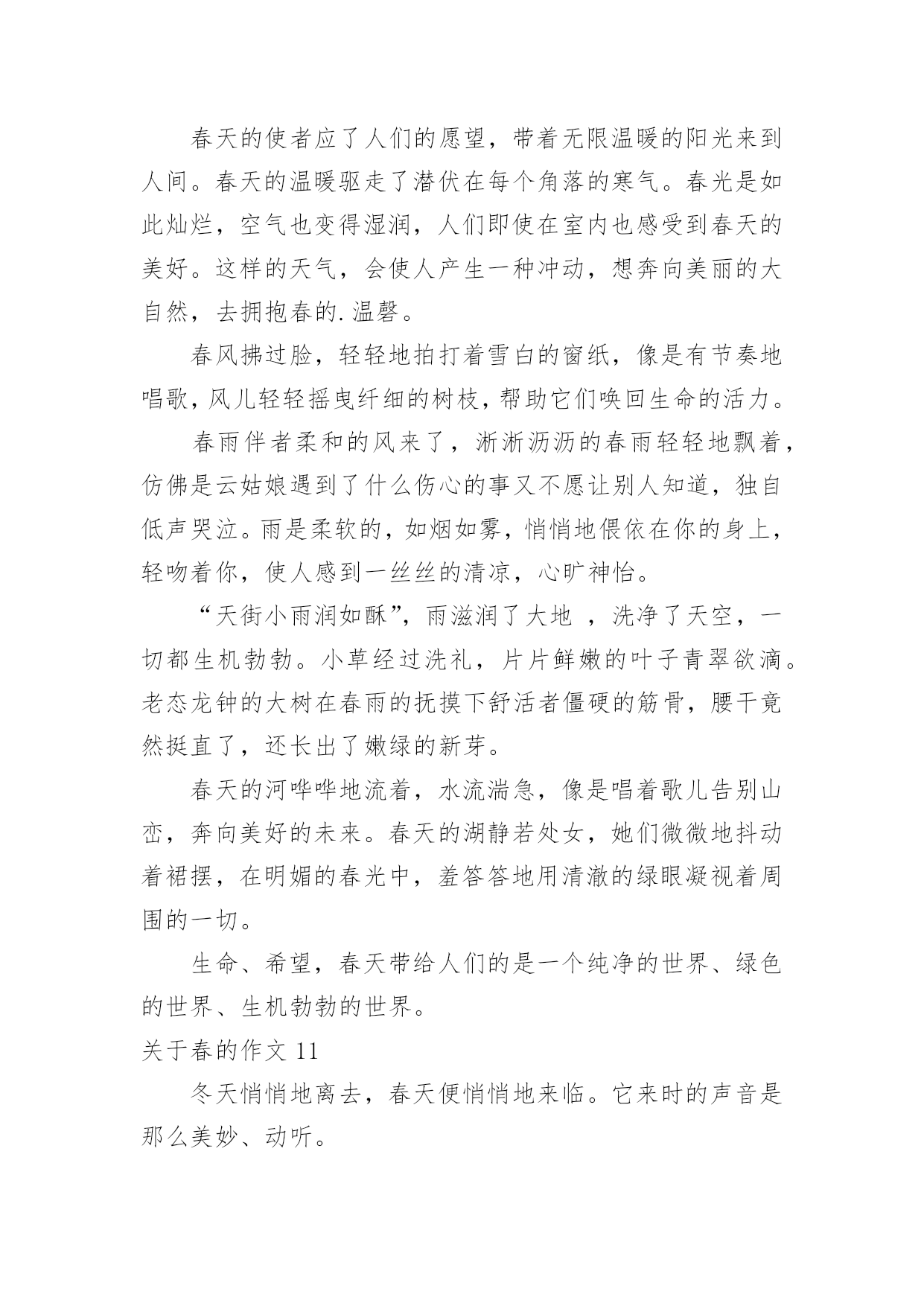 春天的使者应了人们的愿望，带着无限温暖的阳光来到人间。春天的温暖驱走了潜伏在每个角落的寒气。春光是如此灿烂，空气也变得湿润，人们即使在室内也感受到春天的美好。这样的天气，会使人产生一种冲动，想奔向美丽的大自然，去拥抱春的.温馨。

春风拂过脸，轻轻地拍打着雪白的窗纸，像是有节奏地唱歌，风儿轻轻摇曳纤细的树枝，帮助它们唤回生命的活力。

春雨伴者柔和的风来了，淅淅沥沥的春雨轻轻地飘着，仿佛是云姑娘遇到了什么伤心的事又不愿让别人知道，独自低声哭泣。雨是柔软的，如烟如雾，悄悄地偎依在你的身上，轻吻着你，使人感到一丝丝的清凉，心旷神怡。

“天街小雨润如酥”，雨滋润了大地 ，洗净了天空，一切都生机勃勃。小草经过洗礼，片片鲜嫩的叶子青翠欲滴。老态龙钟的大树在春雨的抚摸下舒活者僵硬的筋骨，腰干竟然挺直了，还长出了嫩绿的新芽。

春天的河哗哗地流着，水流湍急，像是唱着歌儿告别山峦，奔向美好的未来。春天的湖静若处女，她们微微地抖动着裙摆，在明媚的春光中，羞答答地用清澈的绿眼凝视着周围的一切。

生命、希望，春天带给人们的是一个纯净的世界、绿色的世界、生机勃勃的世界。

关于春的作文 11

冬天悄悄地离去，春天便悄悄地来临。它来时的声音是那么美妙、动听。